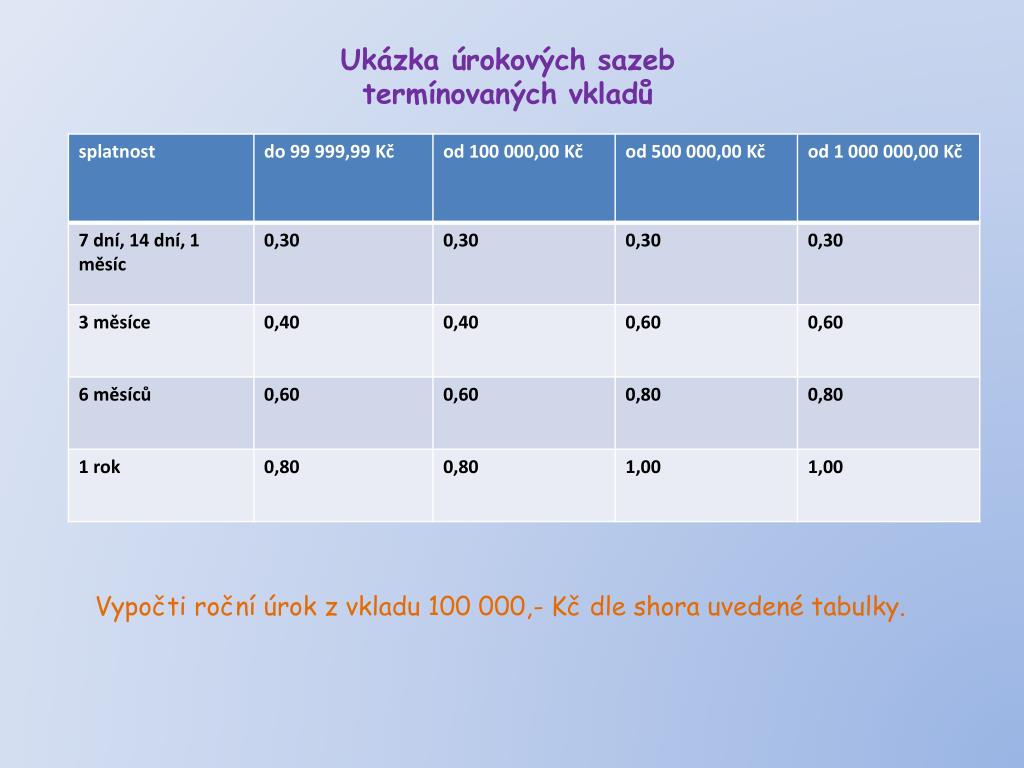 Ukázka úrokových sazeb termínovaných vkladů

| splatnost | do 99 999,99 Kč | od 100 000,00 Kč | od 500 000,00 Kč | od 1 000 000,00 Kč |
|---|---|---|---|---|
| 7 dní, 14 dní, 1 měsíc | 0,30 | 0,30 | 0,30 | 0,30 |
| 3 měsíce | 0,40 | 0,40 | 0,60 | 0,60 |
| 6 měsíců | 0,60 | 0,60 | 0,80 | 0,80 |
| 1 rok | 0,80 | 0,80 | 1,00 | 1,00 |

Vypočti roční úrok z vkladu 100 000,- Kč dle shora uvedené tabulky.